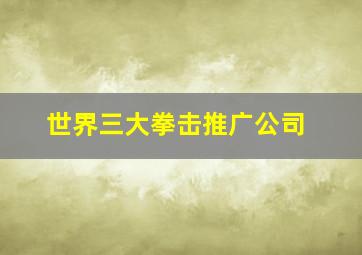 世界三大拳击推广公司